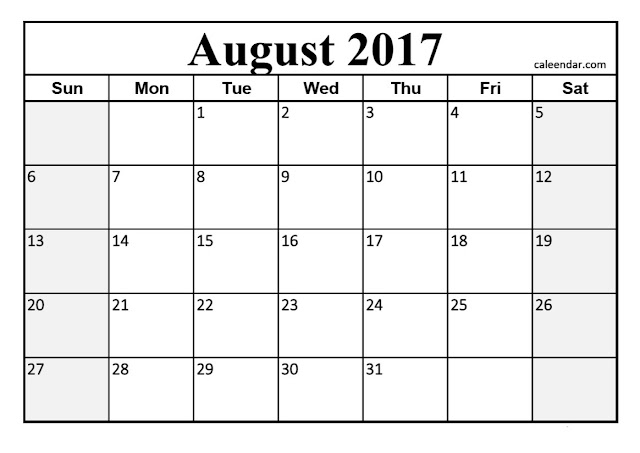 August 2017

caleendar.com

| Sun | Mon | Tue | Wed | Thu | Fri | Sat |
|---|---|---|---|---|---|---|
| | | 1 | 2 | 3 | 4 | 5 |
| 6 | 7 | 8 | 9 | 10 | 11 | 12 |
| 13 | 14 | 15 | 16 | 17 | 18 | 19 |
| 20 | 21 | 22 | 23 | 24 | 25 | 26 |
| 27 | 28 | 29 | 30 | 31 | | |